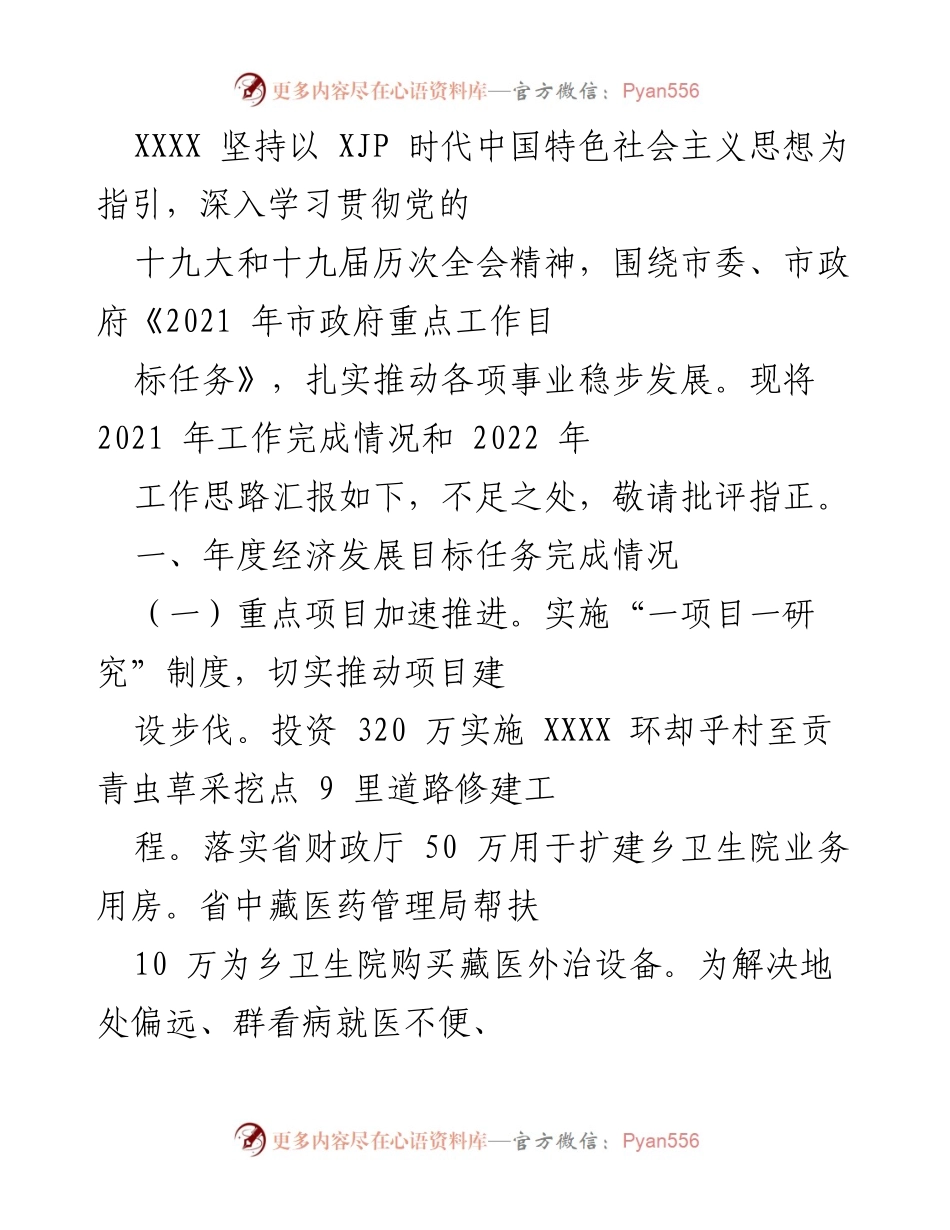 更多内容尽在心语资料库—官方微信：Pyan556

XXXX 坚持以 XJP 时代中国特色社会主义思想为指引，深入学习贯彻党的

十九大和十九届历次全会精神，围绕市委、市政府《2021 年市政府重点工作目

标任务》，扎实推动各项事业稳步发展。现将 2021 年工作完成情况和 2022 年

工作思路汇报如下，不足之处，敬请批评指正。

一、年度经济发展目标任务完成情况

（一）重点项目加速推进。实施“一项目一研究”制度，切实推动项目建

设步伐。投资 320 万实施 XXXX 环却乎村至贡青虫草采挖点 9 里道路修建工

程。落实省财政厅 50 万用于扩建乡卫生院业务用房。省中藏医药管理局帮扶

10 万为乡卫生院购买藏医外治设备。为解决地处偏远、群看病就医不便、

更多内容尽在心语资料库—官方微信：Pyan556